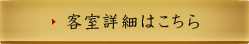 客室詳細はこちら